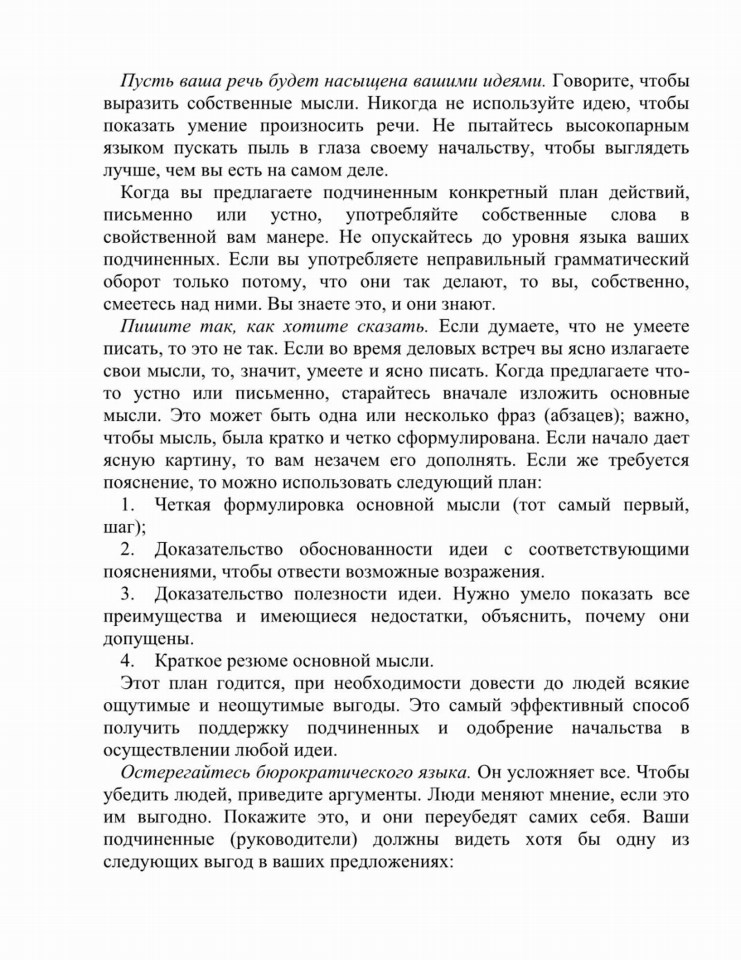 Пусть ваша речь будет насыщена вашими идеями. Говорите, чтобы выразить собственные мысли. Никогда не используйте идею, чтобы показать умение произносить речи. Не пытайтесь высокопарным языком пускать пыль в глаза своему начальству, чтобы выглядеть лучше, чем вы есть на самом деле.

Когда вы предлагаете подчиненным конкретный план действий, письменно или устно, употребляйте собственные слова в свойственной вам манере. Не опускайтесь до уровня языка ваших подчиненных. Если вы употребляете неправильный грамматический оборот только потому, что они так делают, то вы, собственно, смеетесь над ними. Вы знаете это, и они знают.

Пишите так, как хотите сказать. Если думаете, что не умеете писать, то это не так. Если во время деловых встреч вы ясно излагаете свои мысли, то, значит, умеете и ясно писать. Когда предлагаете что-то устно или письменно, старайтесь вначале изложить основные мысли. Это может быть одна или несколько фраз (абзацев); важно, чтобы мысль, была кратко и четко сформулирована. Если начало дает ясную картину, то вам незачем его дополнять. Если же требуется пояснение, то можно использовать следующий план:

1. Четкая формулировка основной мысли (тот самый первый, шаг);

2. Доказательство обоснованности идеи с соответствующими пояснениями, чтобы отвести возможные возражения.

3. Доказательство полезности идеи. Нужно умело показать все преимущества и имеющиеся недостатки, объяснить, почему они допущены.

4. Краткое резюме основной мысли.

Этот план годится, при необходимости довести до людей всякие ощутимые и неощутимые выгоды. Это самый эффективный способ получить поддержку подчиненных и одобрение начальства в осуществлении любой идеи.

Остерегайтесь бюрократического языка. Он усложняет все. Чтобы убедить людей, приведите аргументы. Люди меняют мнение, если это им выгодно. Покажите это, и они переубедят самих себя. Ваши подчиненные (руководители) должны видеть хотя бы одну из следующих выгод в ваших предложениях: